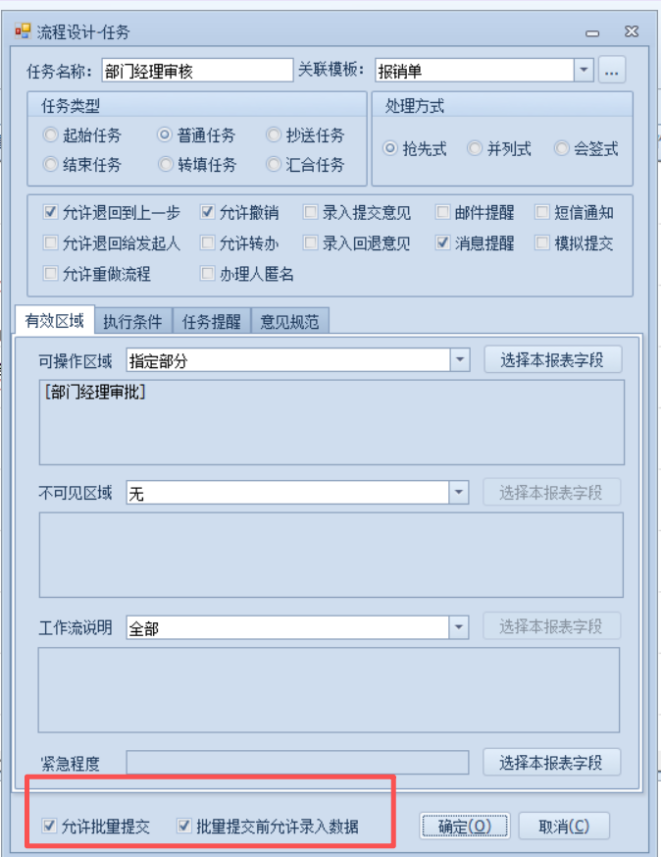 流程设计-任务

任务名称: 部门经理审核
关联模板: 报销单
...

任务类型
起始任务 普通任务 抄送任务
结束任务 转填任务 汇合任务

处理方式
抢先式 并列式 会签式

允许退回到上一步 允许撤销 录入提交意见 邮件提醒 短信通知
允许退回给发起人 允许转办 录入回退意见 消息提醒 模拟提交
允许重做流程 办理人匿名

有效区域 执行条件 任务提醒 意见规范

可操作区域 指定部分 选择本报表字段
[部门经理审批]

不可见区域 无 选择本报表字段

工作流说明 全部 选择本报表字段

紧急程度 选择本报表字段

允许批量提交 批量提交前允许录入数据
确定(O) 取消(C)